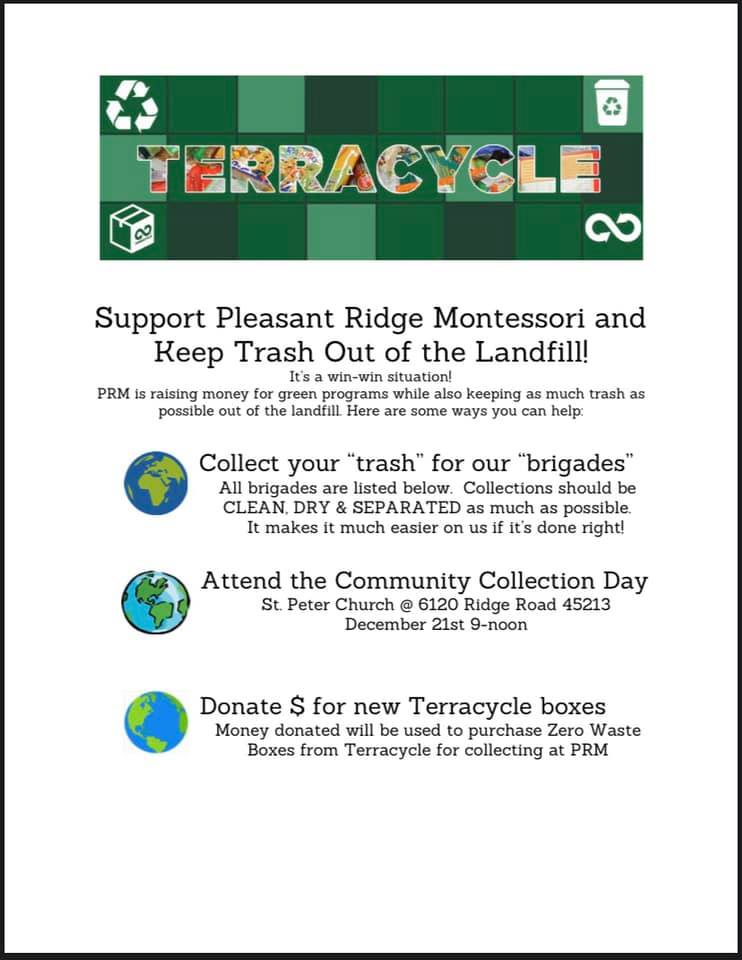 TERRACYCLE

Support Pleasant Ridge Montessori and Keep Trash Out of the Landfill!

It's a win-win situation!
PRM is raising money for green programs while also keeping as much trash as possible out of the landfill. Here are some ways you can help:

Collect your "trash" for our "brigades"
All brigades are listed below. Collections should be CLEAN, DRY & SEPARATED as much as possible. It makes it much easier on us if it's done right!

Attend the Community Collection Day
St. Peter Church @ 6120 Ridge Road 45213
December 21st 9-noon

Donate $ for new Terracycle boxes
Money donated will be used to purchase Zero Waste Boxes from Terracycle for collecting at PRM